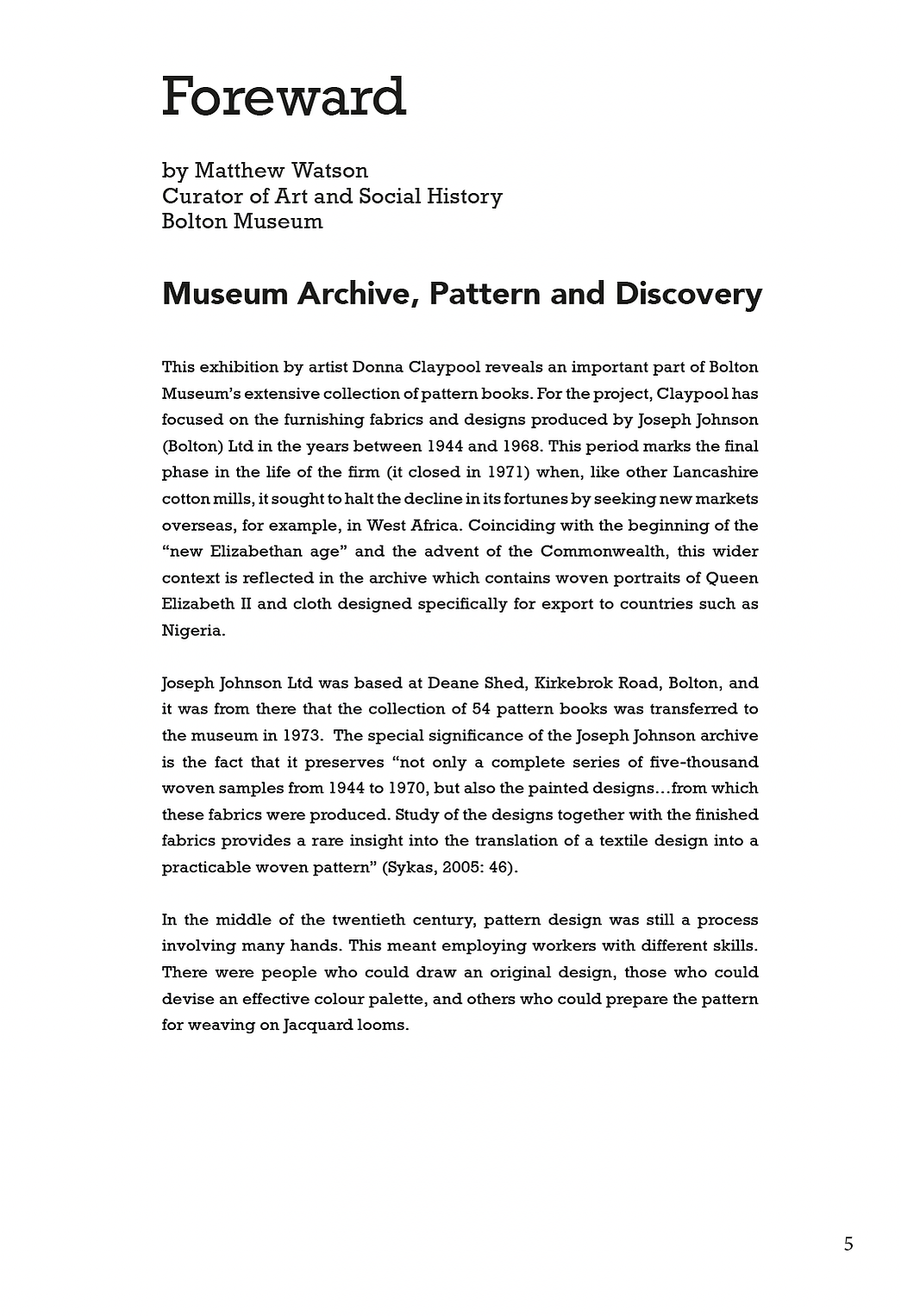 Foreward

by Matthew Watson
Curator of Art and Social History
Bolton Museum

Museum Archive, Pattern and Discovery

This exhibition by artist Donna Claypool reveals an important part of Bolton Museum's extensive collection of pattern books. For the project, Claypool has focused on the furnishing fabrics and designs produced by Joseph Johnson (Bolton) Ltd in the years between 1944 and 1968. This period marks the final phase in the life of the firm (it closed in 1971) when, like other Lancashire cotton mills, it sought to halt the decline in its fortunes by seeking new markets overseas, for example, in West Africa. Coinciding with the beginning of the "new Elizabethan age" and the advent of the Commonwealth, this wider context is reflected in the archive which contains woven portraits of Queen Elizabeth II and cloth designed specifically for export to countries such as Nigeria.

Joseph Johnson Ltd was based at Deane Shed, Kirkebrok Road, Bolton, and it was from there that the collection of 54 pattern books was transferred to the museum in 1973. The special significance of the Joseph Johnson archive is the fact that it preserves "not only a complete series of five-thousand woven samples from 1944 to 1970, but also the painted designs…from which these fabrics were produced. Study of the designs together with the finished fabrics provides a rare insight into the translation of a textile design into a practicable woven pattern" (Sykas, 2005: 46).

In the middle of the twentieth century, pattern design was still a process involving many hands. This meant employing workers with different skills. There were people who could draw an original design, those who could devise an effective colour palette, and others who could prepare the pattern for weaving on Jacquard looms.

5